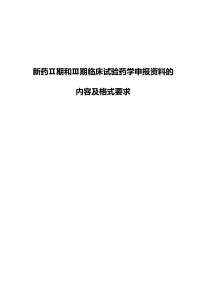 新药Ⅱ期和Ⅲ期临床试验药学申报资料的

内容及格式要求